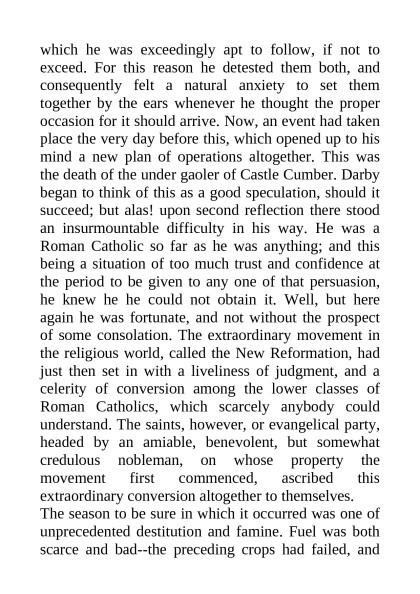 which he was exceedingly apt to follow, if not to exceed. For this reason he detested them both, and consequently felt a natural anxiety to set them together by the ears whenever he thought the proper occasion for it should arrive. Now, an event had taken place the very day before this, which opened up to his mind a new plan of operations altogether. This was the death of the under gaoler of Castle Cumber. Darby began to think of this as a good speculation, should it succeed; but alas! upon second reflection there stood an insurmountable difficulty in his way. He was a Roman Catholic so far as he was anything; and this being a situation of too much trust and confidence at the period to be given to any one of that persuasion, he knew he he could not obtain it. Well, but here again he was fortunate, and not without the prospect of some consolation. The extraordinary movement in the religious world, called the New Reformation, had just then set in with a liveliness of judgment, and a celerity of conversion among the lower classes of Roman Catholics, which scarcely anybody could understand. The saints, however, or evangelical party, headed by an amiable, benevolent, but somewhat credulous nobleman, on whose property the movement first commenced, ascribed this extraordinary conversion altogether to themselves.

The season to be sure in which it occurred was one of unprecedented destitution and famine. Fuel was both scarce and bad--the preceding crops had failed, and